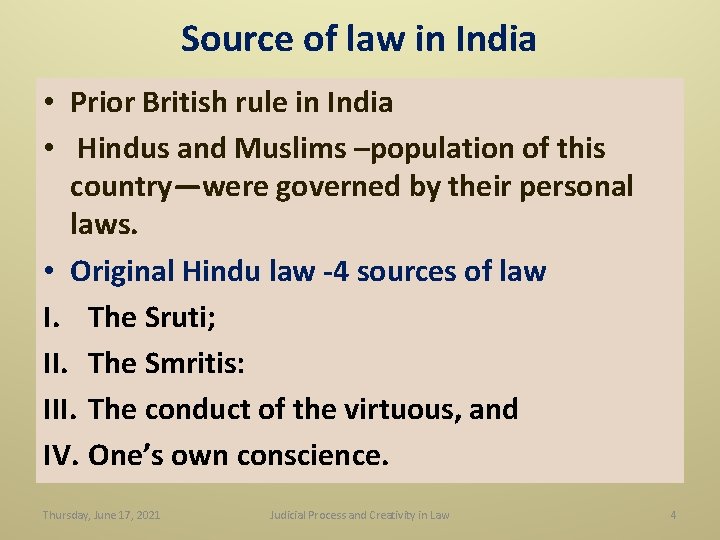 Source of law in India

• Prior British rule in India

• Hindus and Muslims –population of this country—were governed by their personal laws.

• Original Hindu law -4 sources of law

I. The Sruti;

II. The Smritis:

III. The conduct of the virtuous, and

IV. One’s own conscience.

Thursday, June 17, 2021 Judicial Process and Creativity in Law 4